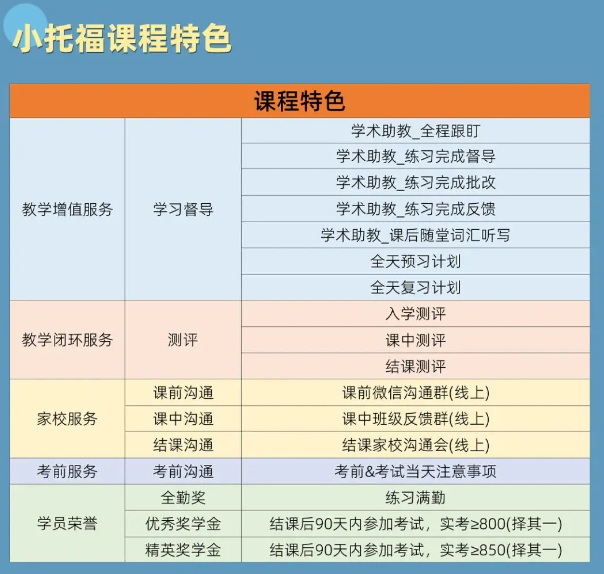 小托福课程特色

| 课程特色 | | |
|---|---|---|
| 教学增值服务 | 学习督导 | 学术助教_全程跟盯 |
| | | 学术助教_练习完成督导 |
| | | 学术助教_练习完成批改 |
| | | 学术助教_练习完成反馈 |
| | | 学术助教_课后随堂词汇听写 |
| | | 全天预习计划 |
| | | 全天复习计划 |
| 教学闭环服务 | 测评 | 入学测评 |
| | | 课中测评 |
| | | 结课测评 |
| 家校服务 | 课前沟通 | 课前微信沟通群(线上) |
| | 课中沟通 | 课中班级反馈群(线上) |
| | 结课沟通 | 结课家校沟通会(线上) |
| 考前服务 | 考前沟通 | 考前&考试当天注意事项 |
| 学员荣誉 | 全勤奖 | 练习满勤 |
| | 优秀奖学金 | 结课后90天内参加考试，实考≥800(择其一) |
| | 精英奖学金 | 结课后90天内参加考试，实考≥850(择其一) |